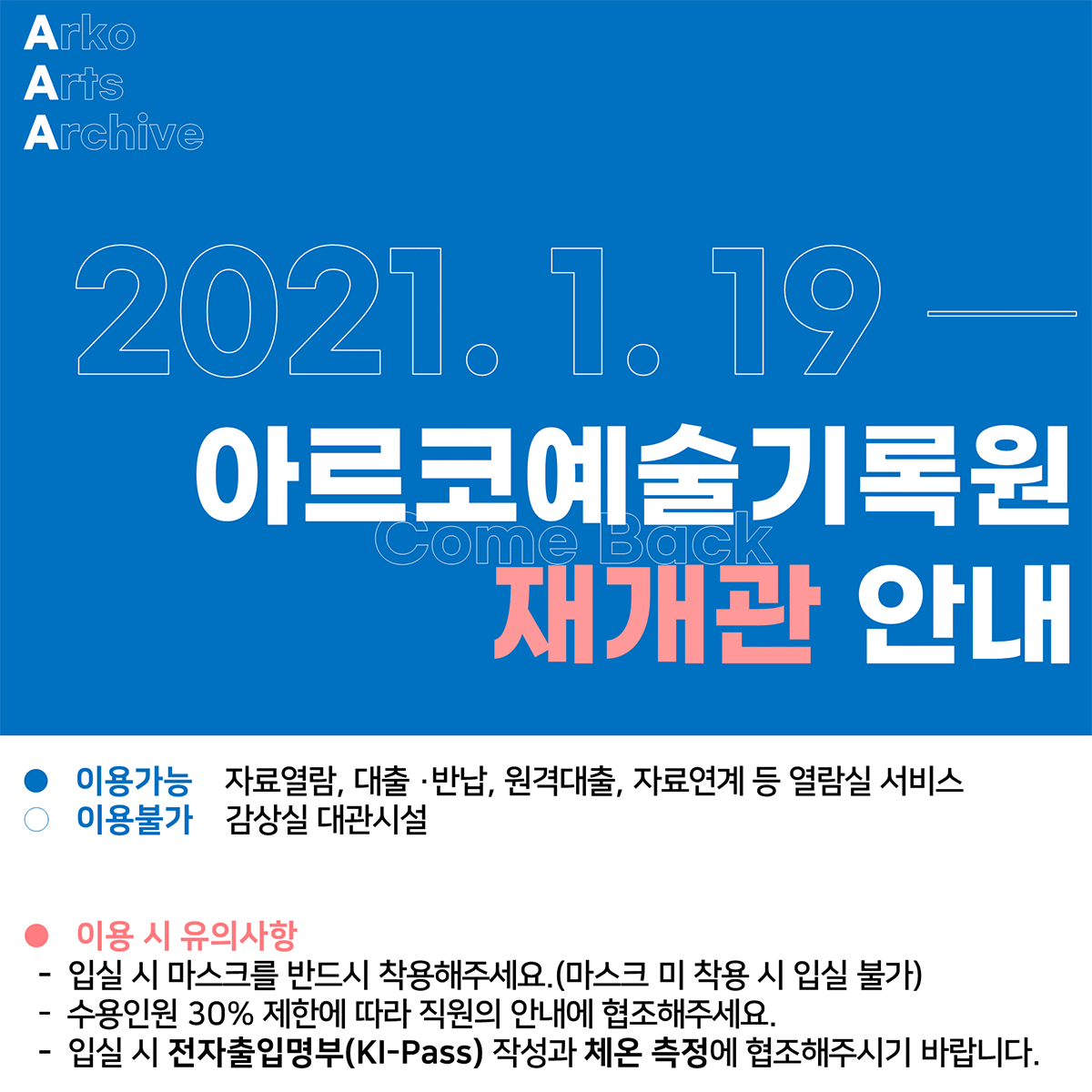 Arko
Arts
Archive

2021. 1. 19 —

아르코예술기록원
Come Back
재개관 안내

이용가능 자료열람, 대출 ·반납, 원격대출, 자료연계 등 열람실 서비스
이용불가 감상실 대관시설

이용 시 유의사항
- 입실 시 마스크를 반드시 착용해주세요.(마스크 미 착용 시 입실 불가)
- 수용인원 30% 제한에 따라 직원의 안내에 협조해주세요.
- 입실 시 전자출입명부(KI-Pass) 작성과 체온 측정에 협조해주시기 바랍니다.